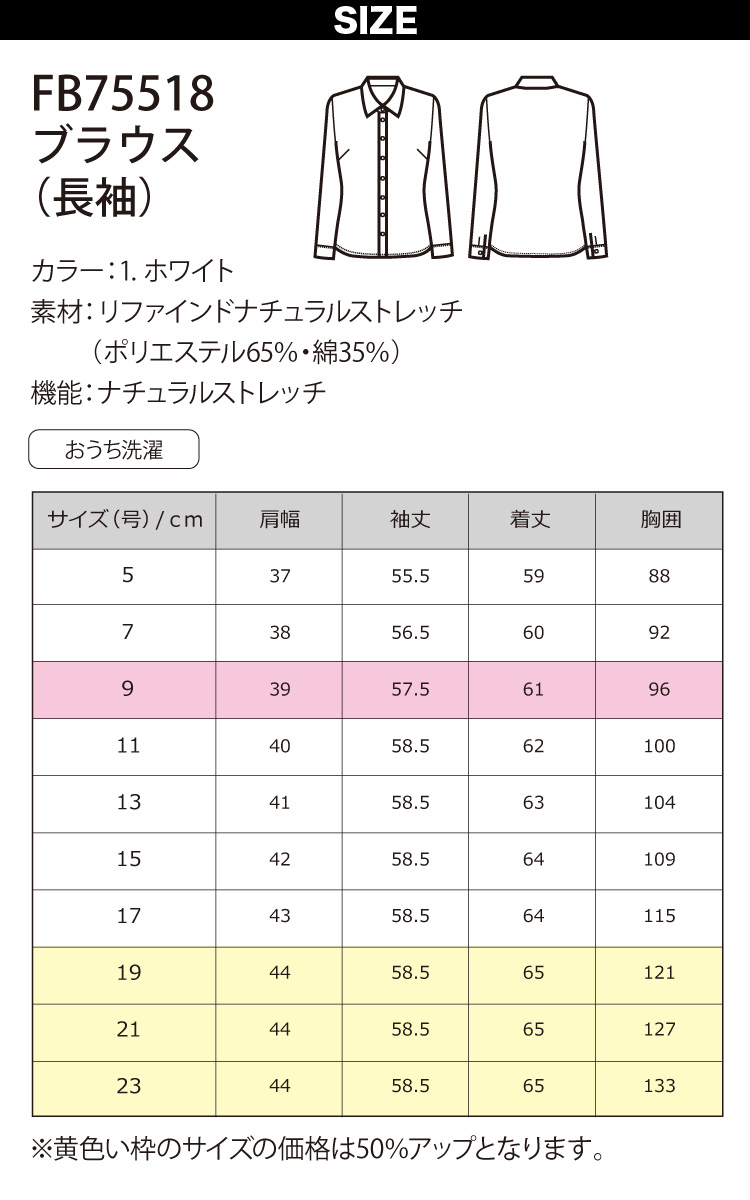 SIZE

FB75518
ブラウス
（長袖）

カラー：1. ホワイト
素材：リファインドナチュラルストレッチ
（ポリエステル65%・綿35%）
機能：ナチュラルストレッチ

おうち洗濯

| サイズ（号）/ cm | 肩幅 | 袖丈 | 着丈 | 胸囲 |
|---|---|---|---|---|
| 5 | 37 | 55.5 | 59 | 88 |
| 7 | 38 | 56.5 | 60 | 92 |
| 9 | 39 | 57.5 | 61 | 96 |
| 11 | 40 | 58.5 | 62 | 100 |
| 13 | 41 | 58.5 | 63 | 104 |
| 15 | 42 | 58.5 | 64 | 109 |
| 17 | 43 | 58.5 | 64 | 115 |
| 19 | 44 | 58.5 | 65 | 121 |
| 21 | 44 | 58.5 | 65 | 127 |
| 23 | 44 | 58.5 | 65 | 133 |

※黄色い枠のサイズの価格は50%アップとなります。